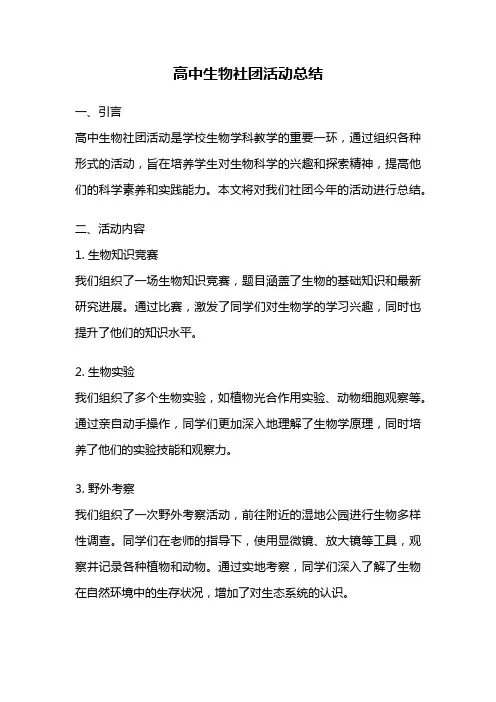 高中生物社团活动总结

一、引言

高中生物社团活动是学校生物学科教学的重要一环，通过组织各种形式的活动，旨在培养学生对生物科学的兴趣和探索精神，提高他们的科学素养和实践能力。本文将对我们社团今年的活动进行总结。

二、活动内容

1. 生物知识竞赛

我们组织了一场生物知识竞赛，题目涵盖了生物的基础知识和最新研究进展。通过比赛，激发了同学们对生物学的学习兴趣，同时也提升了他们的知识水平。

2. 生物实验

我们组织了多个生物实验，如植物光合作用实验、动物细胞观察等。通过亲自动手操作，同学们更加深入地理解了生物学原理，同时培养了他们的实验技能和观察力。

3. 野外考察

我们组织了一次野外考察活动，前往附近的湿地公园进行生物多样性调查。同学们在老师的指导下，使用显微镜、放大镜等工具，观察并记录各种植物和动物。通过实地考察，同学们深入了解了生物在自然环境中的生存状况，增加了对生态系统的认识。